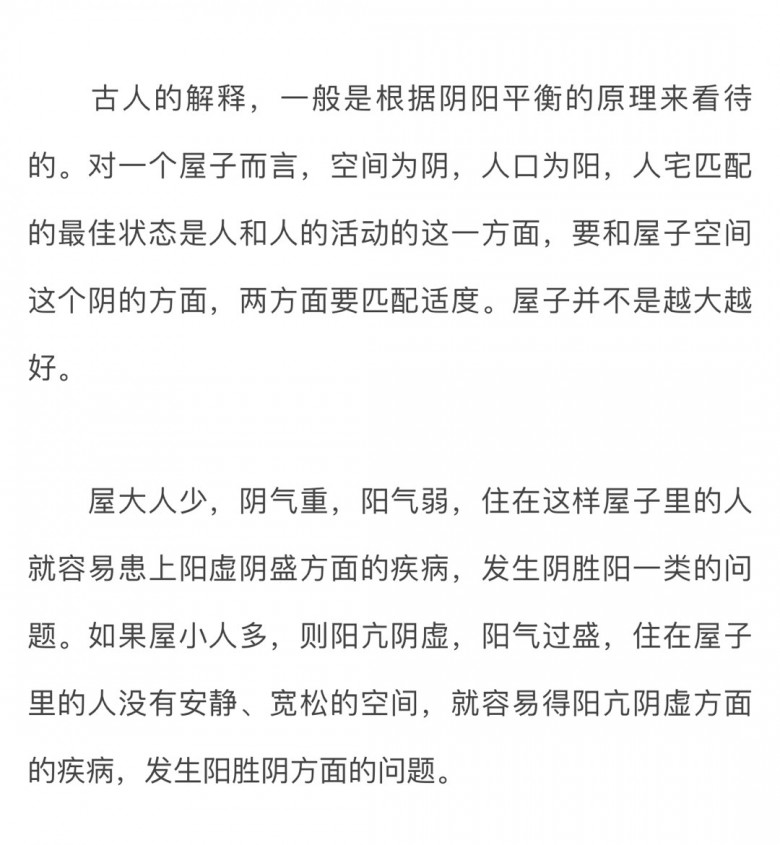 古人的解释，一般是根据阴阳平衡的原理来看待的。对一个屋子而言，空间为阴，人口为阳，人宅匹配的最佳状态是人和人的活动的这一方面，要和屋子空间这个阴的方面，两方面要匹配适度。屋子并不是越大越好。

屋大人少，阴气重，阳气弱，住在这样屋子里的人就容易患上阳虚阴盛方面的疾病，发生阴胜阳一类的问题。如果屋小人多，则阳亢阴虚，阳气过盛，住在屋子里的人没有安静、宽松的空间，就容易得阳亢阴虚方面的疾病，发生阳胜阴方面的问题。